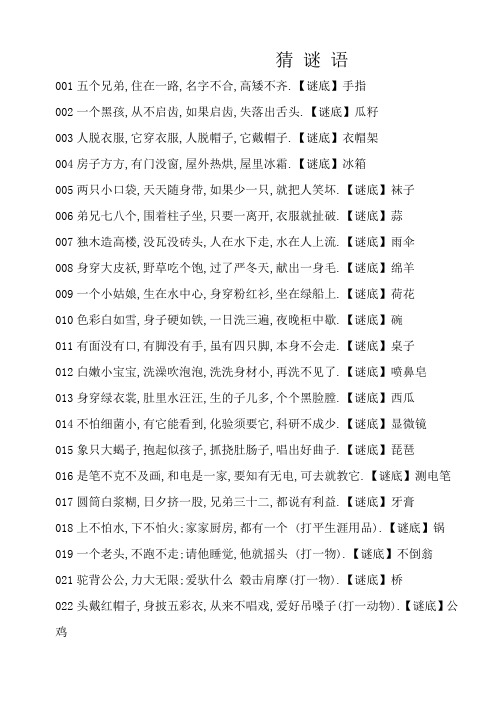 猜 谜 语

001 五个兄弟,住在一路,名字不合,高矮不齐.【谜底】手指

002 一个黑孩,从不启齿,如果启齿,失落出舌头.【谜底】瓜籽

003 人脱衣服,它穿衣服,人脱帽子,它戴帽子.【谜底】衣帽架

004 房子方方,有门没窗,屋外热烘,屋里冰霜.【谜底】冰箱

005 两只小口袋,天天随身带,如果少一只,就把人笑坏.【谜底】袜子

006 弟兄七八个,围着柱子坐,只要一离开,衣服就扯破.【谜底】蒜

007 独木造高楼,没瓦没砖头,人在水下走,水在人上流.【谜底】雨伞

008 身穿大皮袄,野草吃个饱,过了严冬天,献出一身毛.【谜底】绵羊

009 一个小姑娘,生在水中心,身穿粉红衫,坐在绿船上.【谜底】荷花

010 色彩白如雪,身子硬如铁,一日洗三遍,夜晚柜中歇.【谜底】碗

011 有面没有口,有脚没有手,虽有四只脚,本身不会走.【谜底】桌子

012 白嫩小宝宝,洗澡吹泡泡,洗洗身材小,再洗不见了.【谜底】喷鼻皂

013 身穿绿衣裳,肚里水汪汪,生的子儿多,个个黑脸膛.【谜底】西瓜

014 不怕细菌小,有它能看到,化验须要它,科研不成少.【谜底】显微镜

015 象只大蝎子,抱起似孩子,抓挠肚肠子,唱出好曲子.【谜底】琵琶

016 是笔不克不及画,和电是一家,要知有无电,可去就教它.【谜底】测电笔

017 圆筒白浆糊,日夕挤一股,兄弟三十二,都说有利益.【谜底】牙膏

018 上不怕水,下不怕火;家家厨房,都有一个 (打平生涯用品).【谜底】锅

019 一个老头,不跑不走;请他睡觉,他就摇头 (打一物).【谜底】不倒翁

021 驼背公公,力大无限;爱驮什么 毂击肩摩(打一物).【谜底】桥

022 头戴红帽子,身披五彩衣,从来不唱戏,爱好吊嗓子(打一动物).【谜底】公鸡